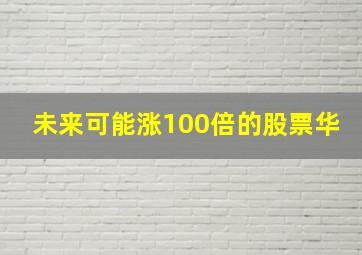 未来可能涨100倍的股票华